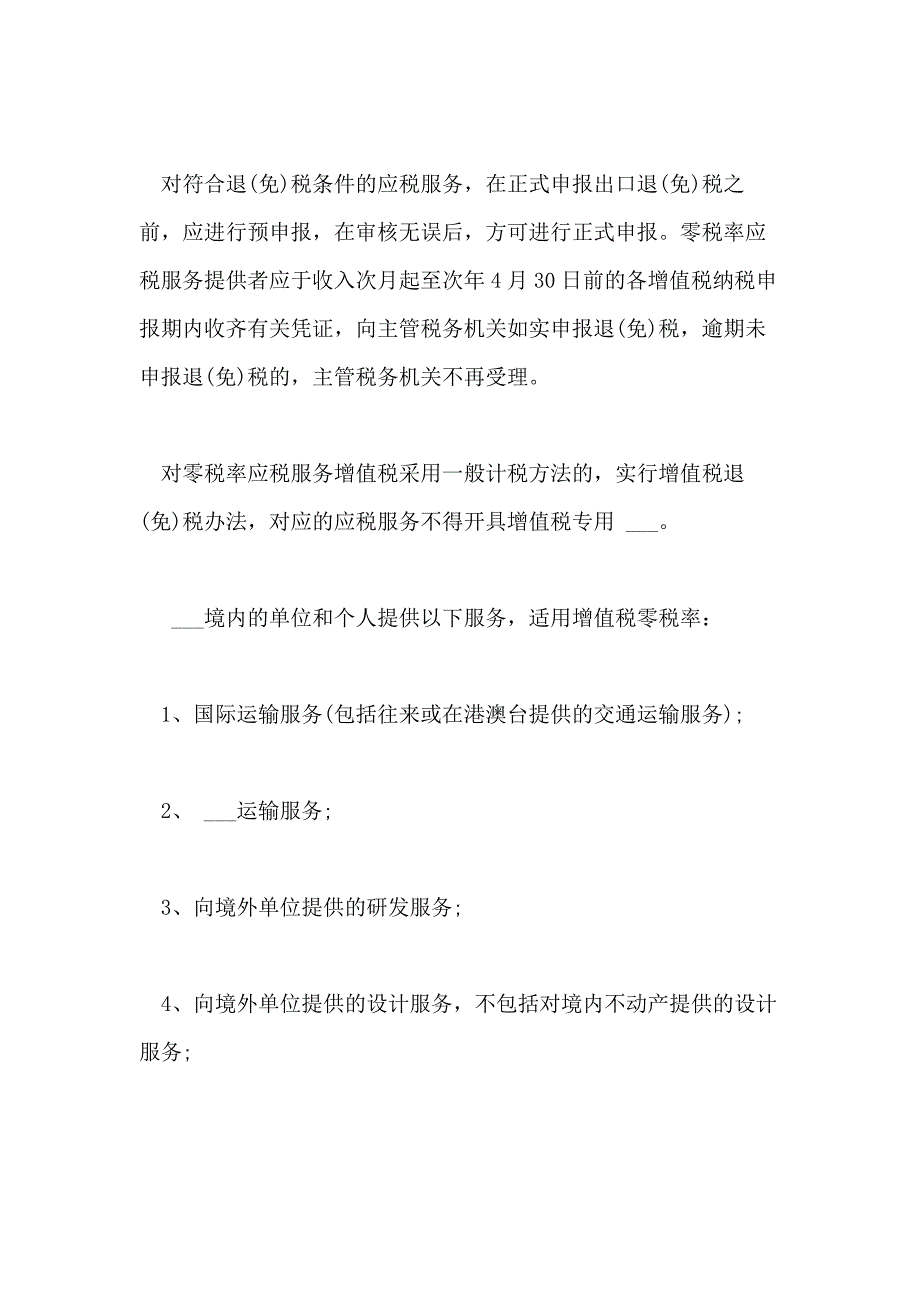 对符合退(免)税条件的应税服务，在正式申报出口退(免)税之前，应进行预申报，在审核无误后，方可进行正式申报。零税率应税服务提供者应于收入次月起至次年4月30日前的各增值税纳税申报期内收齐有关凭证，向主管税务机关如实申报退(免)税，逾期未申报退(免)税的，主管税务机关不再受理。

对零税率应税服务增值税采用一般计税方法的，实行增值税退(免)税办法，对应的应税服务不得开具增值税专用 ___。

___境内的单位和个人提供以下服务，适用增值税零税率：

1、国际运输服务(包括往来或在港澳台提供的交通运输服务)；

2、 ___运输服务；

3、向境外单位提供的研发服务；

4、向境外单位提供的设计服务，不包括对境内不动产提供的设计服务；